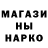 МАГАЗИ
НЫ
НАРКО